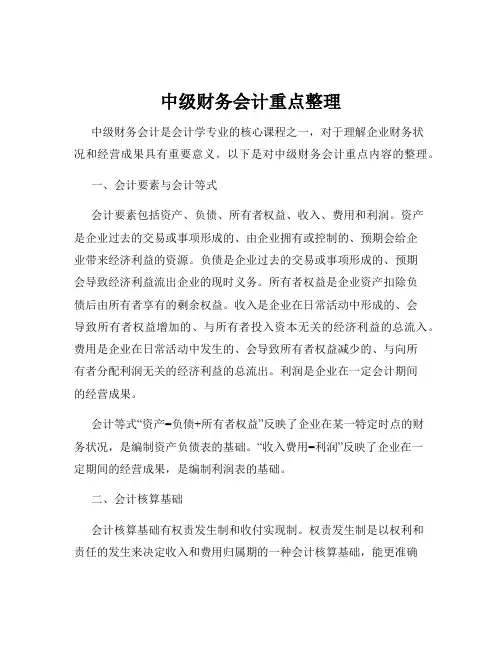 中级财务会计重点整理

中级财务会计是会计学专业的核心课程之一，对于理解企业财务状况和经营成果具有重要意义。以下是对中级财务会计重点内容的整理。

一、会计要素与会计等式

会计要素包括资产、负债、所有者权益、收入、费用和利润。资产是企业过去的交易或事项形成的、由企业拥有或控制的、预期会给企业带来经济利益的资源。负债是企业过去的交易或事项形成的、预期会导致经济利益流出企业的现时义务。所有者权益是企业资产扣除负债后由所有者享有的剩余权益。收入是企业在日常活动中形成的、会导致所有者权益增加的、与所有者投入资本无关的经济利益的总流入。费用是企业在日常活动中发生的、会导致所有者权益减少的、与向所有者分配利润无关的经济利益的总流出。利润是企业在一定会计期间的经营成果。

会计等式“资产=负债+所有者权益”反映了企业在某一特定时点的财务状况，是编制资产负债表的基础。“收入费用=利润”反映了企业在一定期间的经营成果，是编制利润表的基础。

二、会计核算基础

会计核算基础有权责发生制和收付实现制。权责发生制是以权利和责任的发生来决定收入和费用归属期的一种会计核算基础，能更准确